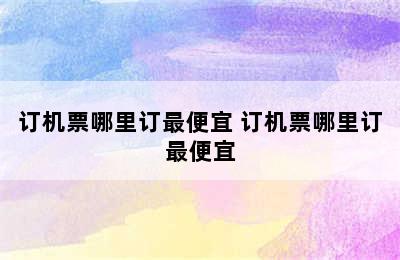 订机票哪里订最便宜 订机票哪里订最便宜